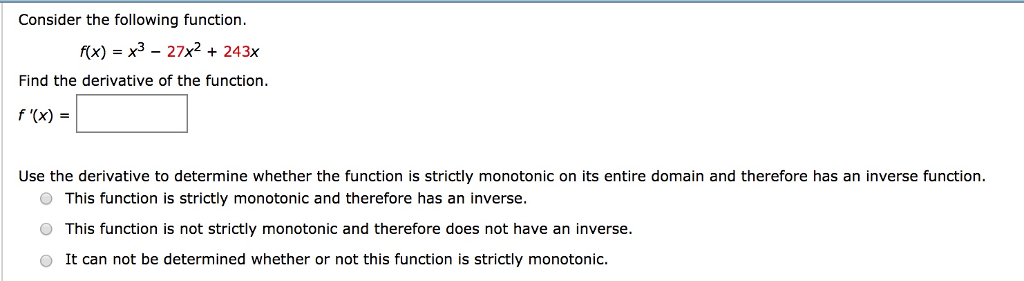 Consider the following function.

$f(x) = x^3 - 27x^2 + 243x$

Find the derivative of the function.

$f'(x) =$

Use the derivative to determine whether the function is strictly monotonic on its entire domain and therefore has an inverse function.

This function is strictly monotonic and therefore has an inverse.

This function is not strictly monotonic and therefore does not have an inverse.

It can not be determined whether or not this function is strictly monotonic.